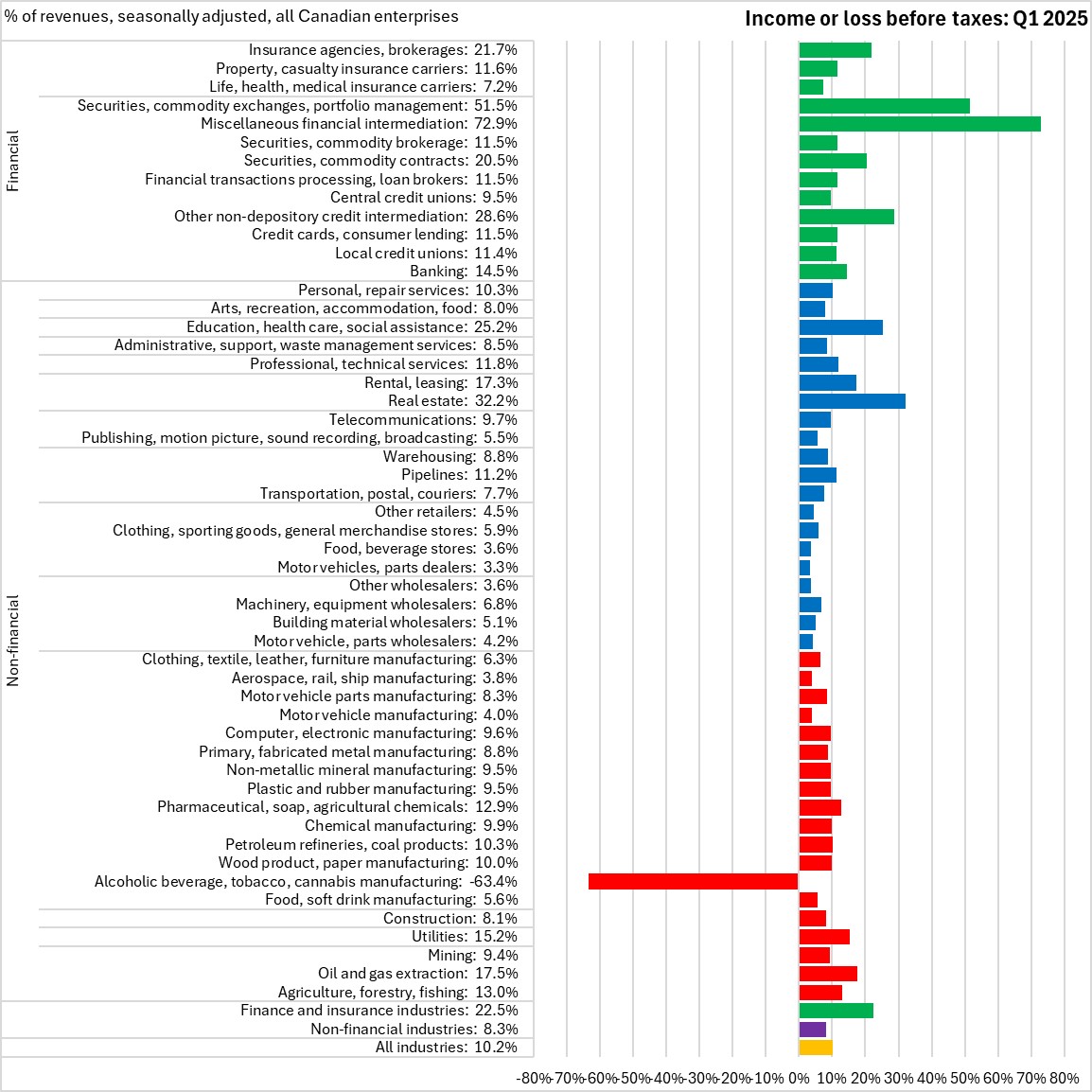 % of revenues, seasonally adjusted, all Canadian enterprises

Income or loss before taxes: Q1 2025

Financial

Insurance agencies, brokerages: 21.7%
Property, casualty insurance carriers: 11.6%
Life, health, medical insurance carriers: 7.2%
Securities, commodity exchanges, portfolio management: 51.5%
Miscellaneous financial intermediation: 72.9%
Securities, commodity brokerage: 11.5%
Securities, commodity contracts: 20.5%
Financial transactions processing, loan brokers: 11.5%
Central credit unions: 9.5%
Other non-depository credit intermediation: 28.6%
Credit cards, consumer lending: 11.5%
Local credit unions: 11.4%
Banking: 14.5%

Non-financial

Personal, repair services: 10.3%
Arts, recreation, accommodation, food: 8.0%
Education, health care, social assistance: 25.2%
Administrative, support, waste management services: 8.5%
Professional, technical services: 11.8%
Rental, leasing: 17.3%
Real estate: 32.2%
Telecommunications: 9.7%
Publishing, motion picture, sound recording, broadcasting: 5.5%
Warehousing: 8.8%
Pipelines: 11.2%
Transportation, postal, couriers: 7.7%
Other retailers: 4.5%
Clothing, sporting goods, general merchandise stores: 5.9%
Food, beverage stores: 3.6%
Motor vehicles, parts dealers: 3.3%
Other wholesalers: 3.6%
Machinery, equipment wholesalers: 6.8%
Building material wholesalers: 5.1%
Motor vehicle, parts wholesalers: 4.2%
Clothing, textile, leather, furniture manufacturing: 6.3%
Aerospace, rail, ship manufacturing: 3.8%
Motor vehicle parts manufacturing: 8.3%
Motor vehicle manufacturing: 4.0%
Computer, electronic manufacturing: 9.6%
Primary, fabricated metal manufacturing: 8.8%
Non-metallic mineral manufacturing: 9.5%
Plastic and rubber manufacturing: 9.5%
Pharmaceutical, soap, agricultural chemicals: 12.9%
Chemical manufacturing: 9.9%
Petroleum refineries, coal products: 10.3%
Wood product, paper manufacturing: 10.0%
Alcoholic beverage, tobacco, cannabis manufacturing: -63.4%
Food, soft drink manufacturing: 5.6%
Construction: 8.1%
Utilities: 15.2%
Mining: 9.4%
Oil and gas extraction: 17.5%
Agriculture, forestry, fishing: 13.0%
Finance and insurance industries: 22.5%
Non-financial industries: 8.3%
All industries: 10.2%

-80% -70% -60% -50% -40% -30% -20% -10% 0% 10% 20% 30% 40% 50% 60% 70% 80%